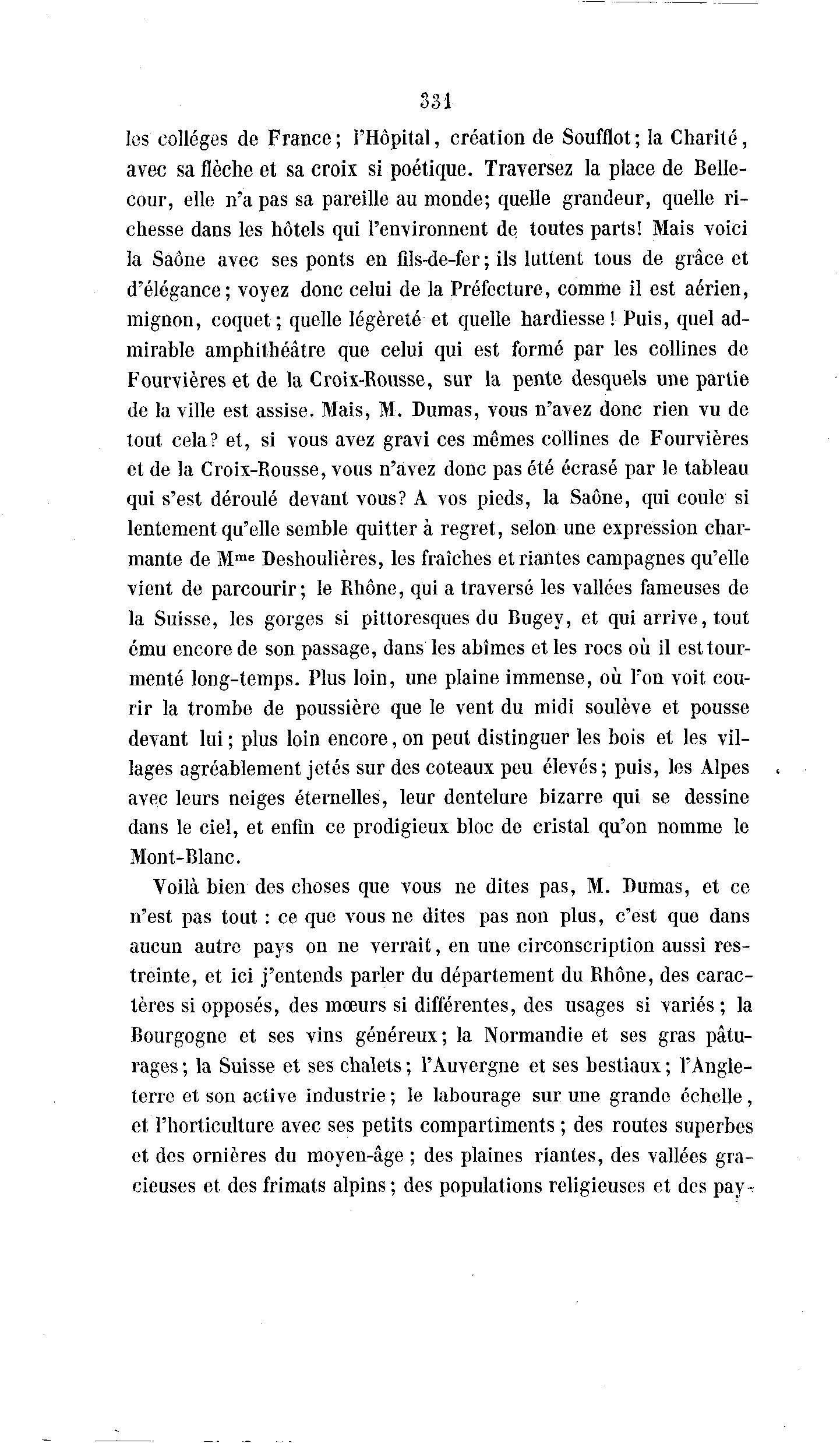 331

les colléges de France; l'Hôpital, création de Soufflot; la Charité, avec sa flèche et sa croix si poétique. Traversez la place de Bellecour, elle n'a pas sa pareille au monde; quelle grandeur, quelle richesse dans les hôtels qui l'environnent de toutes parts! Mais voici la Saône avec ses ponts en fils-de-fer; ils luttent tous de grâce et d'élégance; voyez donc celui de la Préfecture, comme il est aérien, mignon, coquet; quelle légèreté et quelle hardiesse! Puis, quel admirable amphithéâtre que celui qui est formé par les collines de Fourvières et de la Croix-Rousse, sur la pente desquels une partie de la ville est assise. Mais, M. Dumas, vous n'avez donc rien vu de tout cela? et, si vous avez gravi ces mêmes collines de Fourvières et de la Croix-Rousse, vous n'avez donc pas été écrasé par le tableau qui s'est déroulé devant vous? A vos pieds, la Saône, qui coule si lentement qu'elle semble quitter à regret, selon une expression charmante de M$^{me}$ Deshoulières, les fraîches et riantes campagnes qu'elle vient de parcourir; le Rhône, qui a traversé les vallées fameuses de la Suisse, les gorges si pittoresques du Bugey, et qui arrive, tout ému encore de son passage, dans les abîmes et les rocs où il est tourmenté long-temps. Plus loin, une plaine immense, où l'on voit courir la trombe de poussière que le vent du midi soulève et pousse devant lui; plus loin encore, on peut distinguer les bois et les villages agréablement jetés sur des coteaux peu élevés; puis, les Alpes avec leurs neiges éternelles, leur dentelure bizarre qui se dessine dans le ciel, et enfin ce prodigieux bloc de cristal qu'on nomme le Mont-Blanc.

Voilà bien des choses que vous ne dites pas, M. Dumas, et ce n'est pas tout : ce que vous ne dites pas non plus, c'est que dans aucun autre pays on ne verrait, en une circonscription aussi restreinte, et ici j'entends parler du département du Rhône, des caractères si opposés, des mœurs si différentes, des usages si variés; la Bourgogne et ses vins généreux; la Normandie et ses gras pâturages; la Suisse et ses chalets; l'Auvergne et ses bestiaux; l'Angleterre et son active industrie; le labourage sur une grande échelle, et l'horticulture avec ses petits compartiments; des routes superbes et des ornières du moyen-âge; des plaines riantes, des vallées gracieuses et des frimats alpins; des populations religieuses et des pay-